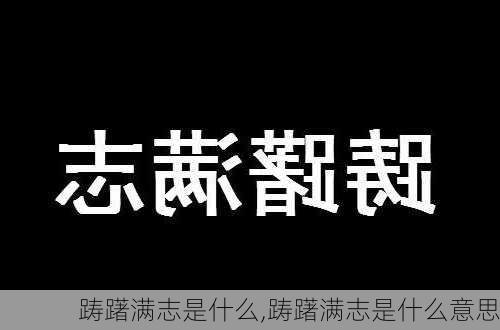 踌躇满志

踌躇满志是什么,踌躇满志是什么意思